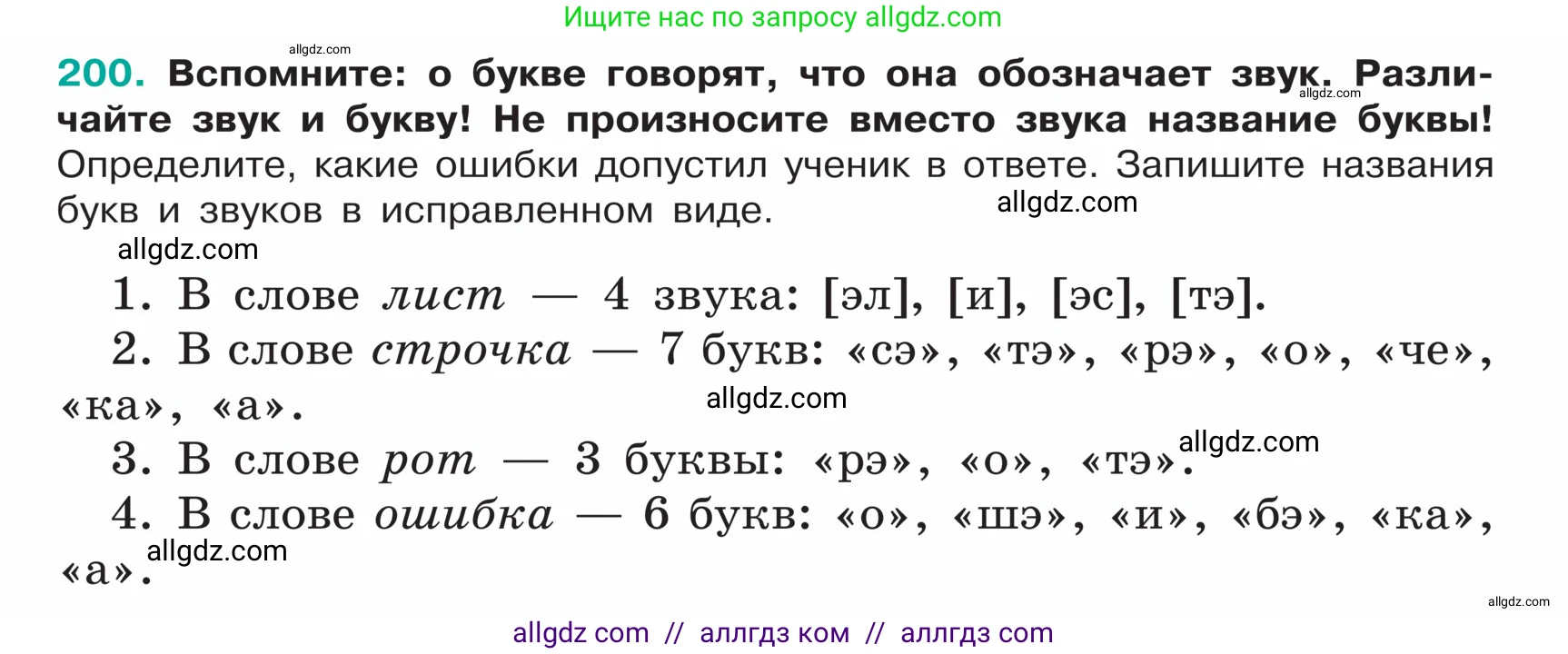 Ищите нас по запросу allgdz.com

allgdz.com

200. Вспомните: о букве говорят, что она обозначает звук. Различайте звук и букву! Не произносите вместо звука название буквы! Определите, какие ошибки допустил ученик в ответе. Запишите названия букв и звуков в исправленном виде.

allgdz.com

allgdz.com

allgdz.com

1. В слове лист — 4 звука: [эл], [и], [эс], [тэ].

2. В слове строчка — 7 букв: «сэ», «тэ», «рэ», «о», «че», «ка», «а».

allgdz.com

3. В слове рот — 3 буквы: «рэ», «о», «тэ».

allgdz.com

4. В слове ошибка — 6 букв: «о», «шэ», «и», «бэ», «ка», «а».

allgdz.com

allgdz.com

allgdz com // аллгдз ком // аллгдз com